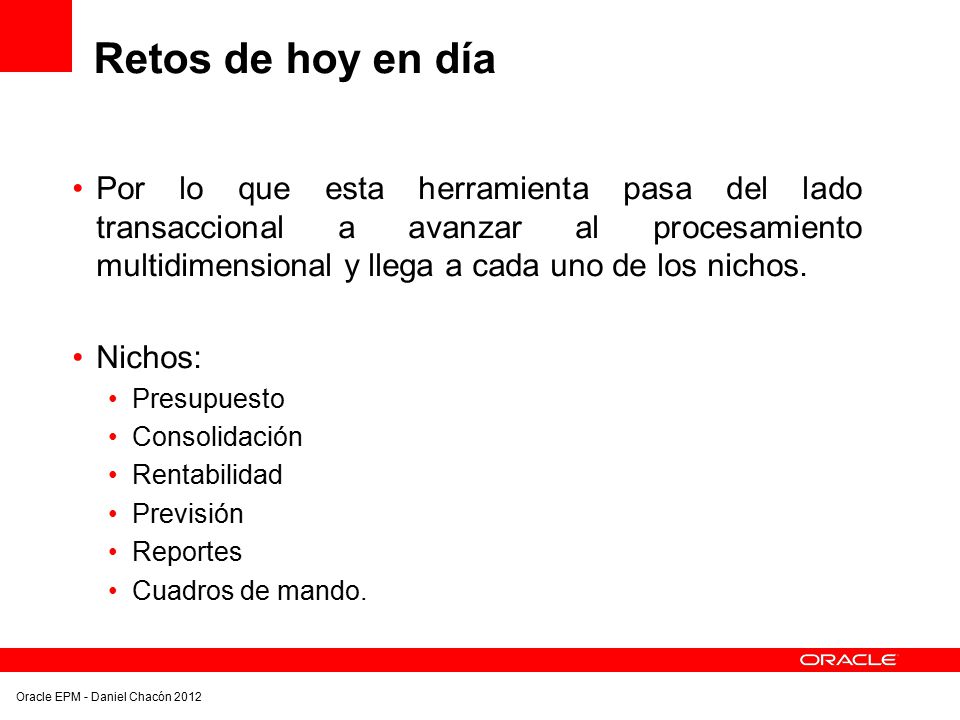 Retos de hoy en día

• Por lo que esta herramienta pasa del lado transaccional a avanzar al procesamiento multidimensional y llega a cada uno de los nichos.

• Nichos:
  • Presupuesto
  • Consolidación
  • Rentabilidad
  • Previsión
  • Reportes
  • Cuadros de mando.

ORACLE

Oracle EPM - Daniel Chacón 2012